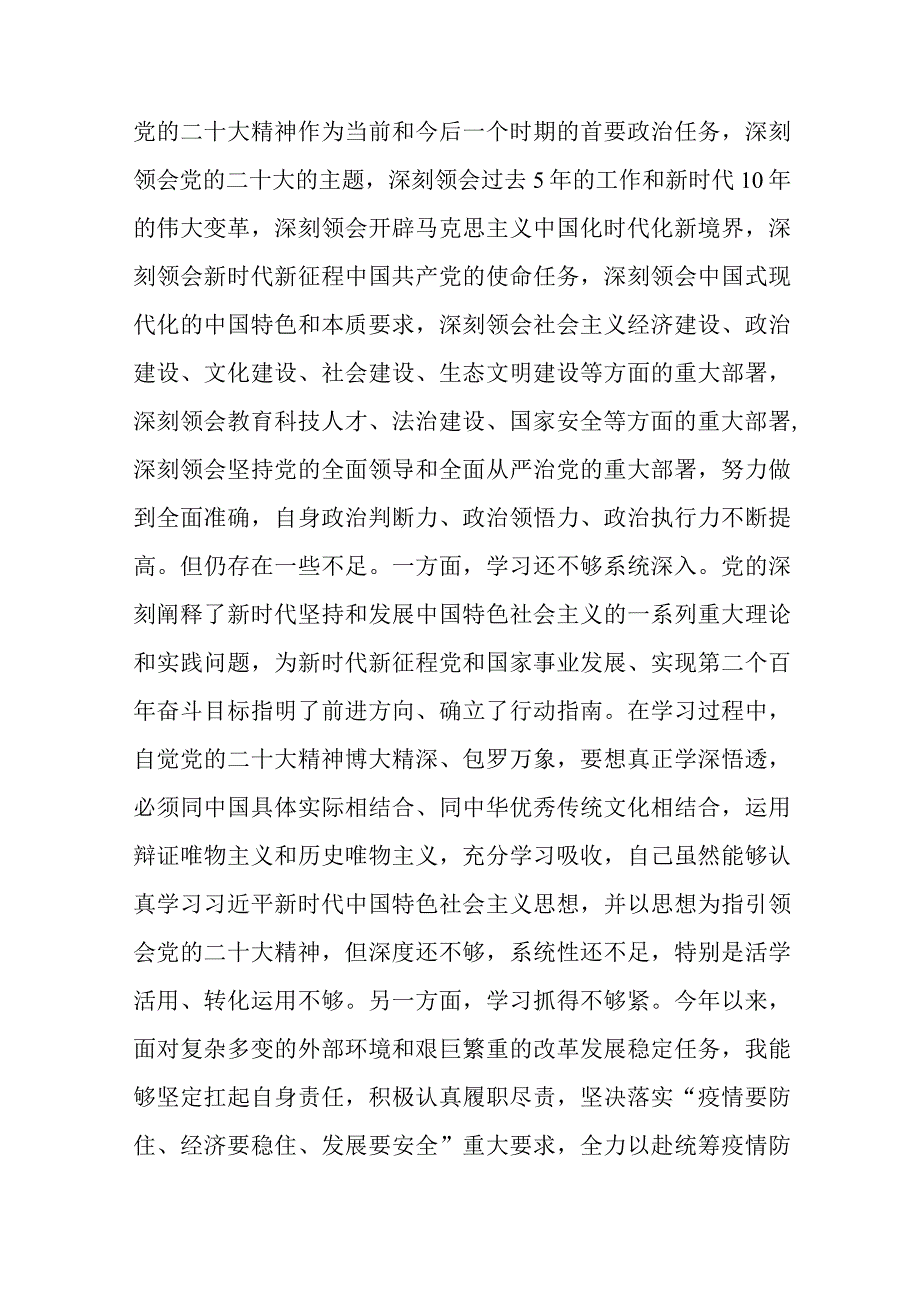 党的二十大精神作为当前和今后一个时期的首要政治任务，深刻领会党的二十大的主题，深刻领会过去5年的工作和新时代10年的伟大变革，深刻领会开辟马克思主义中国化时代化新境界，深刻领会新时代新征程中国共产党的使命任务，深刻领会中国式现代化的中国特色和本质要求，深刻领会社会主义经济建设、政治建设、文化建设、社会建设、生态文明建设等方面的重大部署，深刻领会教育科技人才、法治建设、国家安全等方面的重大部署,深刻领会坚持党的全面领导和全面从严治党的重大部署，努力做到全面准确，自身政治判断力、政治领悟力、政治执行力不断提高。但仍存在一些不足。一方面，学习还不够系统深入。党的深刻阐释了新时代坚持和发展中国特色社会主义的一系列重大理论和实践问题，为新时代新征程党和国家事业发展、实现第二个百年奋斗目标指明了前进方向、确立了行动指南。在学习过程中，自觉党的二十大精神博大精深、包罗万象，要想真正学深悟透，必须同中国具体实际相结合、同中华优秀传统文化相结合，运用辩证唯物主义和历史唯物主义，充分学习吸收，自己虽然能够认真学习习近平新时代中国特色社会主义思想，并以思想为指引领会党的二十大精神，但深度还不够，系统性还不足，特别是活学活用、转化运用不够。另一方面，学习抓得不够紧。今年以来，面对复杂多变的外部环境和艰巨繁重的改革发展稳定任务，我能够坚定扛起自身责任，积极认真履职尽责，坚决落实“疫情要防住、经济要稳住、发展要安全”重大要求，全力以赴统筹疫情防